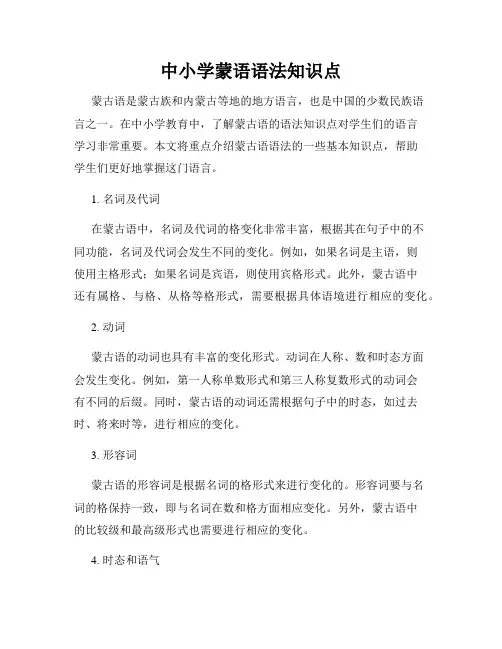 中小学蒙语语法知识点

蒙古语是蒙古族和内蒙古等地的地方语言，也是中国的少数民族语言之一。在中小学教育中，了解蒙古语的语法知识点对学生们的语言学习非常重要。本文将重点介绍蒙古语语法的一些基本知识点，帮助学生们更好地掌握这门语言。

1. 名词及代词

在蒙古语中，名词及代词的格变化非常丰富，根据其在句子中的不同功能，名词及代词会发生不同的变化。例如，如果名词是主语，则使用主格形式；如果名词是宾语，则使用宾格形式。此外，蒙古语中还有属格、与格、从格等格形式，需要根据具体语境进行相应的变化。

2. 动词

蒙古语的动词也具有丰富的变化形式。动词在人称、数和时态方面会发生变化。例如，第一人称单数形式和第三人称复数形式的动词会有不同的后缀。同时，蒙古语的动词还需根据句子中的时态，如过去时、将来时等，进行相应的变化。

3. 形容词

蒙古语的形容词是根据名词的格形式来进行变化的。形容词要与名词的格保持一致，即与名词在数和格方面相应变化。另外，蒙古语中的比较级和最高级形式也需要进行相应的变化。

4. 时态和语气